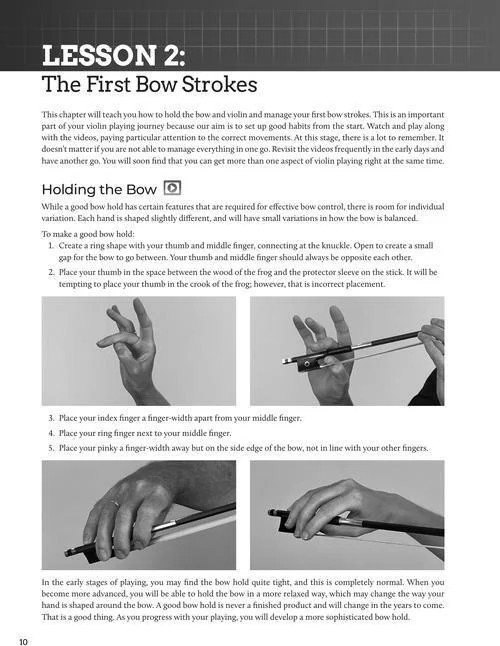 LESSON 2:
The First Bow Strokes

This chapter will teach you how to hold the bow and violin and manage your first bow strokes. This is an important part of your violin playing journey because our aim is to set up good habits from the start. Watch and play along with the videos, paying particular attention to the correct movements. At this stage, there is a lot to remember. It doesn't matter if you are not able to manage everything in one go. Revisit the videos frequently in the early days and have another go. You will soon find that you can get more than one aspect of violin playing right at the same time.

Holding the Bow

While a good bow hold has certain features that are required for effective bow control, there is room for individual variation. Each hand is shaped slightly different, and will have small variations in how the bow is balanced.

To make a good bow hold:
1. Create a ring shape with your thumb and middle finger, connecting at the knuckle. Open to create a small gap for the bow to go between. Your thumb and middle finger should always be opposite each other.
2. Place your thumb in the space between the wood of the frog and the protector sleeve on the stick. It will be tempting to place your thumb in the crook of the frog; however, that is incorrect placement.

3. Place your index finger a finger-width apart from your middle finger.
4. Place your ring finger next to your middle finger.
5. Place your pinky a finger-width away but on the side edge of the bow, not in line with your other fingers.

In the early stages of playing, you may find the bow hold quite tight, and this is completely normal. When you become more advanced, you will be able to hold the bow in a more relaxed way, which may change the way your hand is shaped around the bow. A good bow hold is never a finished product and will change in the years to come. That is a good thing. As you progress with your playing, you will develop a more sophisticated bow hold.

10